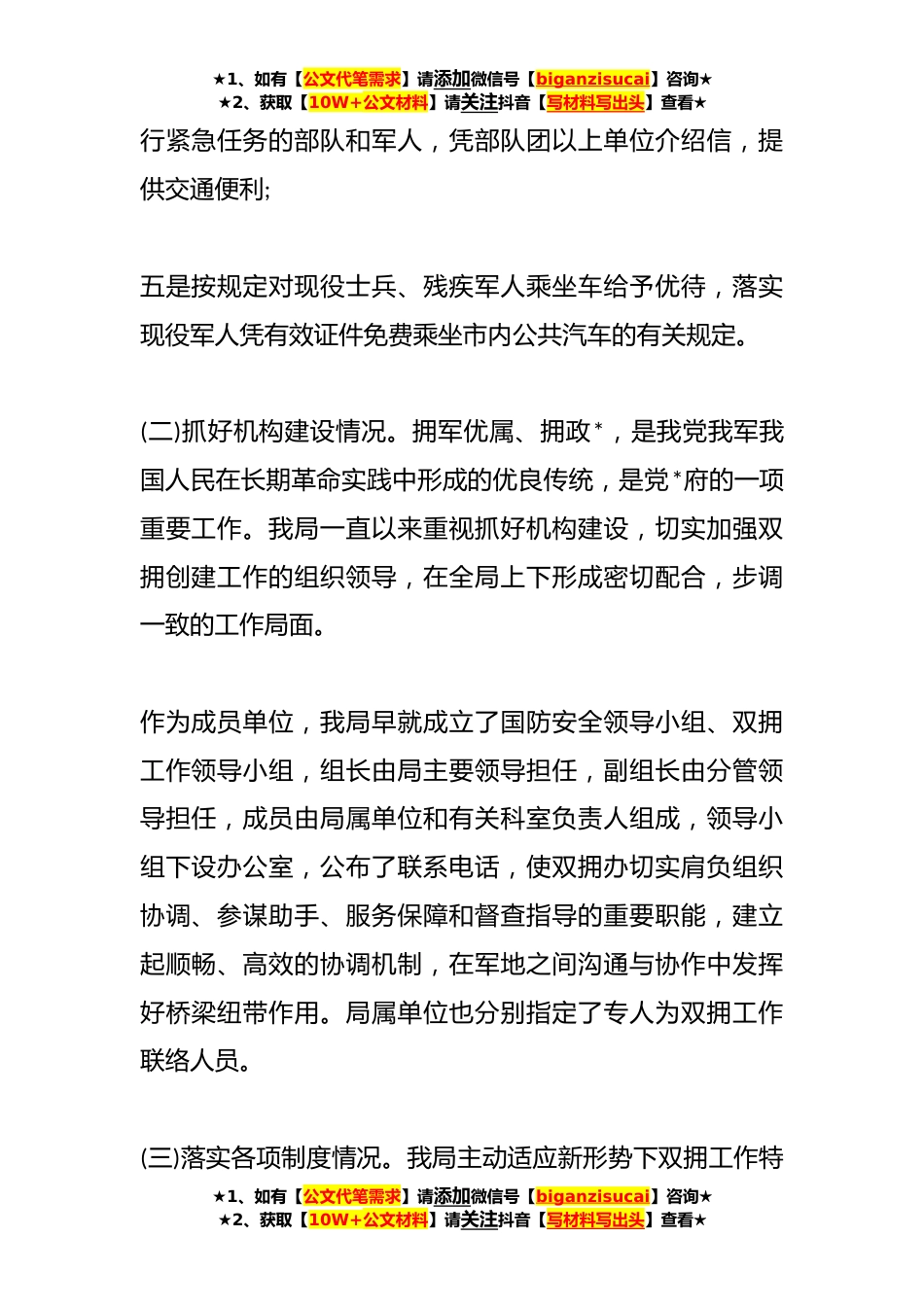 ★1、如有【公文代笔需求】请添加微信号【biganzisucai】咨询★
★2、获取【10W+公文材料】请关注抖音【写材料写出头】查看★

行紧急任务的部队和军人，凭部队团以上单位介绍信，提供交通便利;

五是按规定对现役士兵、残疾军人乘坐车给予优待，落实现役军人凭有效证件免费乘坐市内公共汽车的有关规定。

(二)抓好机构建设情况。拥军优属、拥政*，是我党我军我国人民在长期革命实践中形成的优良传统，是党*府的一项重要工作。我局一直以来重视抓好机构建设，切实加强双拥创建工作的组织领导，在全局上下形成密切配合，步调一致的工作局面。

作为成员单位，我局早就成立了国防安全领导小组、双拥工作领导小组，组长由局主要领导担任，副组长由分管领导担任，成员由局属单位和有关科室负责人组成，领导小组下设办公室，公布了联系电话，使双拥办切实肩负组织协调、参谋助手、服务保障和督查指导的重要职能，建立起顺畅、高效的协调机制，在军地之间沟通与协作中发挥好桥梁纽带作用。局属单位也分别指定了专人为双拥工作联络人员。

(三)落实各项制度情况。我局主动适应新形势下双拥工作特

★1、如有【公文代笔需求】请添加微信号【biganzisucai】咨询★
★2、获取【10W+公文材料】请关注抖音【写材料写出头】查看★